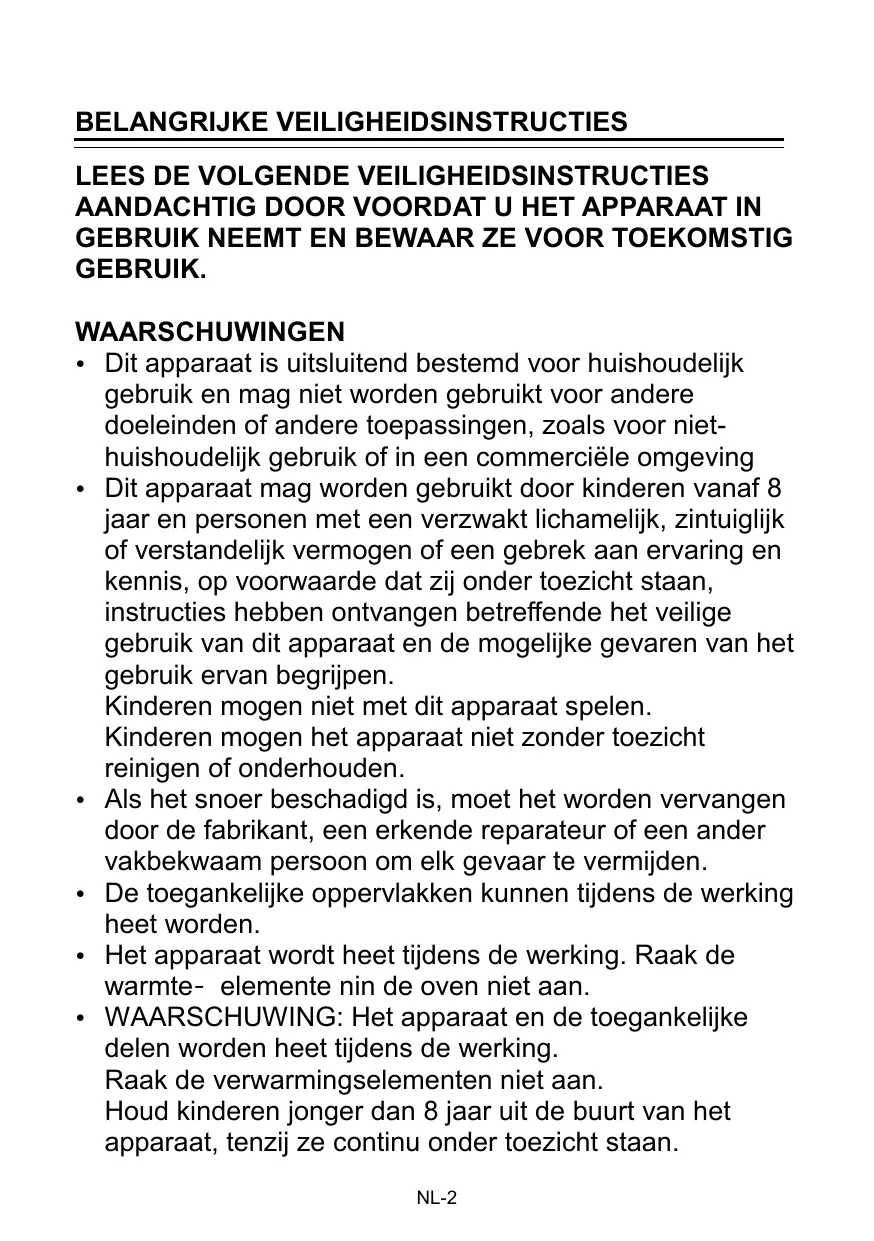 BELANGRIJKE VEILIGHEIDSINSTRUCTIES

LEES DE VOLGENDE VEILIGHEIDSINSTRUCTIES AANDACHTIG DOOR VOORDAT U HET APPARAAT IN GEBRUIK NEEMT EN BEWAAR ZE VOOR TOEKOMSTIG GEBRUIK.

WAARSCHUWINGEN
• Dit apparaat is uitsluitend bestemd voor huishoudelijk gebruik en mag niet worden gebruikt voor andere doeleinden of andere toepassingen, zoals voor niet-huishoudelijk gebruik of in een commerciële omgeving
• Dit apparaat mag worden gebruikt door kinderen vanaf 8 jaar en personen met een verzwakt lichamelijk, zintuiglijk of verstandelijk vermogen of een gebrek aan ervaring en kennis, op voorwaarde dat zij onder toezicht staan, instructies hebben ontvangen betreffende het veilige gebruik van dit apparaat en de mogelijke gevaren van het gebruik ervan begrijpen.
Kinderen mogen niet met dit apparaat spelen.
Kinderen mogen het apparaat niet zonder toezicht reinigen of onderhouden.
• Als het snoer beschadigd is, moet het worden vervangen door de fabrikant, een erkende reparateur of een ander vakbekwaam persoon om elk gevaar te vermijden.
• De toegankelijke oppervlakken kunnen tijdens de werking heet worden.
• Het apparaat wordt heet tijdens de werking. Raak de warmte- elemente nin de oven niet aan.
• WAARSCHUWING: Het apparaat en de toegankelijke delen worden heet tijdens de werking.
Raak de verwarmingselementen niet aan.
Houd kinderen jonger dan 8 jaar uit de buurt van het apparaat, tenzij ze continu onder toezicht staan.

NL-2